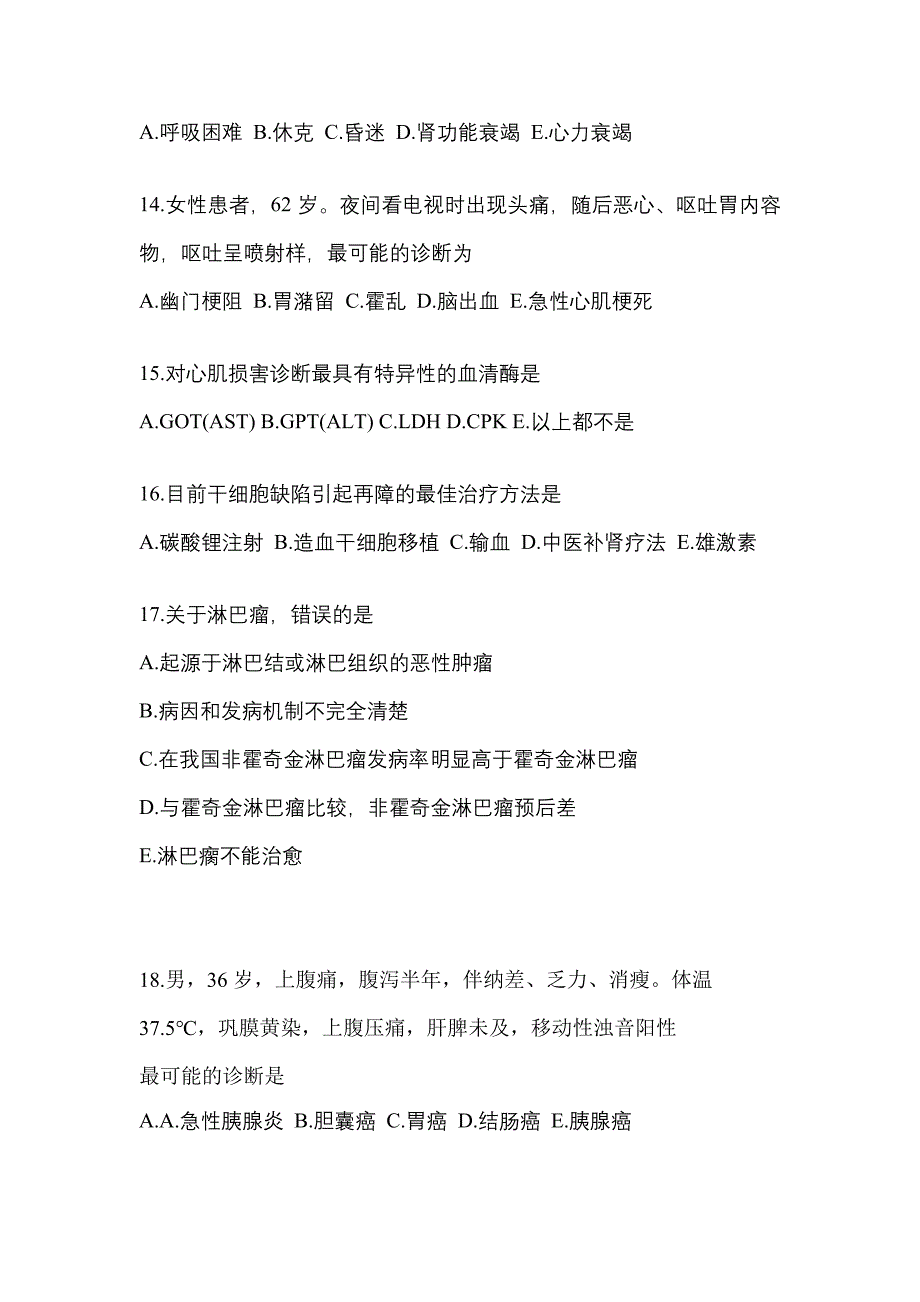 A.呼吸困难 B.休克 C.昏迷 D.肾功能衰竭 E.心力衰竭

14.女性患者，62 岁。夜间看电视时出现头痛，随后恶心、呕吐胃内容物，呕吐呈喷射样，最可能的诊断为

A.幽门梗阻 B.胃潴留 C.霍乱 D.脑出血 E.急性心肌梗死

15.对心肌损害诊断最具有特异性的血清酶是

A.GOT(AST) B.GPT(ALT) C.LDH D.CPK E.以上都不是

16.目前干细胞缺陷引起再障的最佳治疗方法是

A.碳酸锂注射 B.造血干细胞移植 C.输血 D.中医补肾疗法 E.雄激素

17.关于淋巴瘤，错误的是

A.起源于淋巴结或淋巴组织的恶性肿瘤

B.病因和发病机制不完全清楚

C.在我国非霍奇金淋巴瘤发病率明显高于霍奇金淋巴瘤

D.与霍奇金淋巴瘤比较，非霍奇金淋巴瘤预后差

E.淋巴瘸不能治愈

18.男，36 岁，上腹痛，腹泻半年，伴纳差、乏力、消瘦。体温 37.5℃，巩膜黄染，上腹压痛，肝脾未及，移动性浊音阳性

最可能的诊断是

A.A.急性胰腺炎 B.胆囊癌 C.胃癌 D.结肠癌 E.胰腺癌